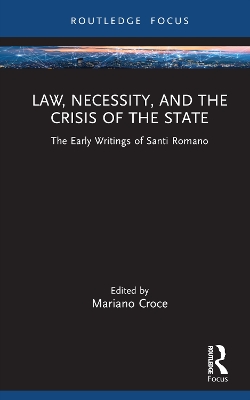 ROUTLEDGE FOCUS

LAW, NECESSITY, AND THE CRISIS OF THE STATE

The Early Writings of Santi Romano

Edited by
Mariano Croce

ROUTLEDGE
Focus